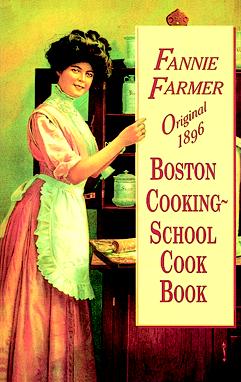 FANNIE FARMER

Original 1896

BOSTON COOKING~ SCHOOL COOK BOOK